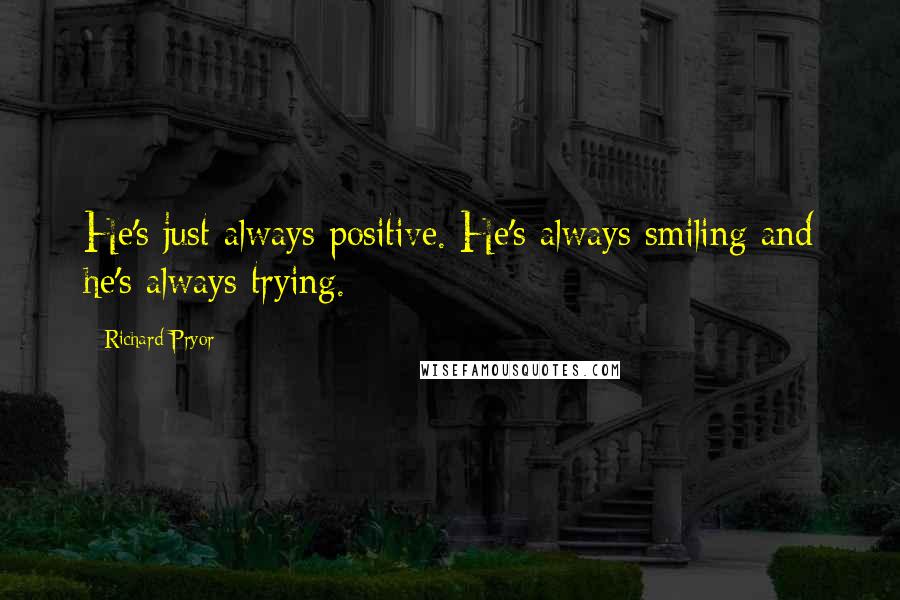 He's just always positive. He's always smiling and he's always trying.

Richard Pryor

WISEFAMOUSQUOTES.COM